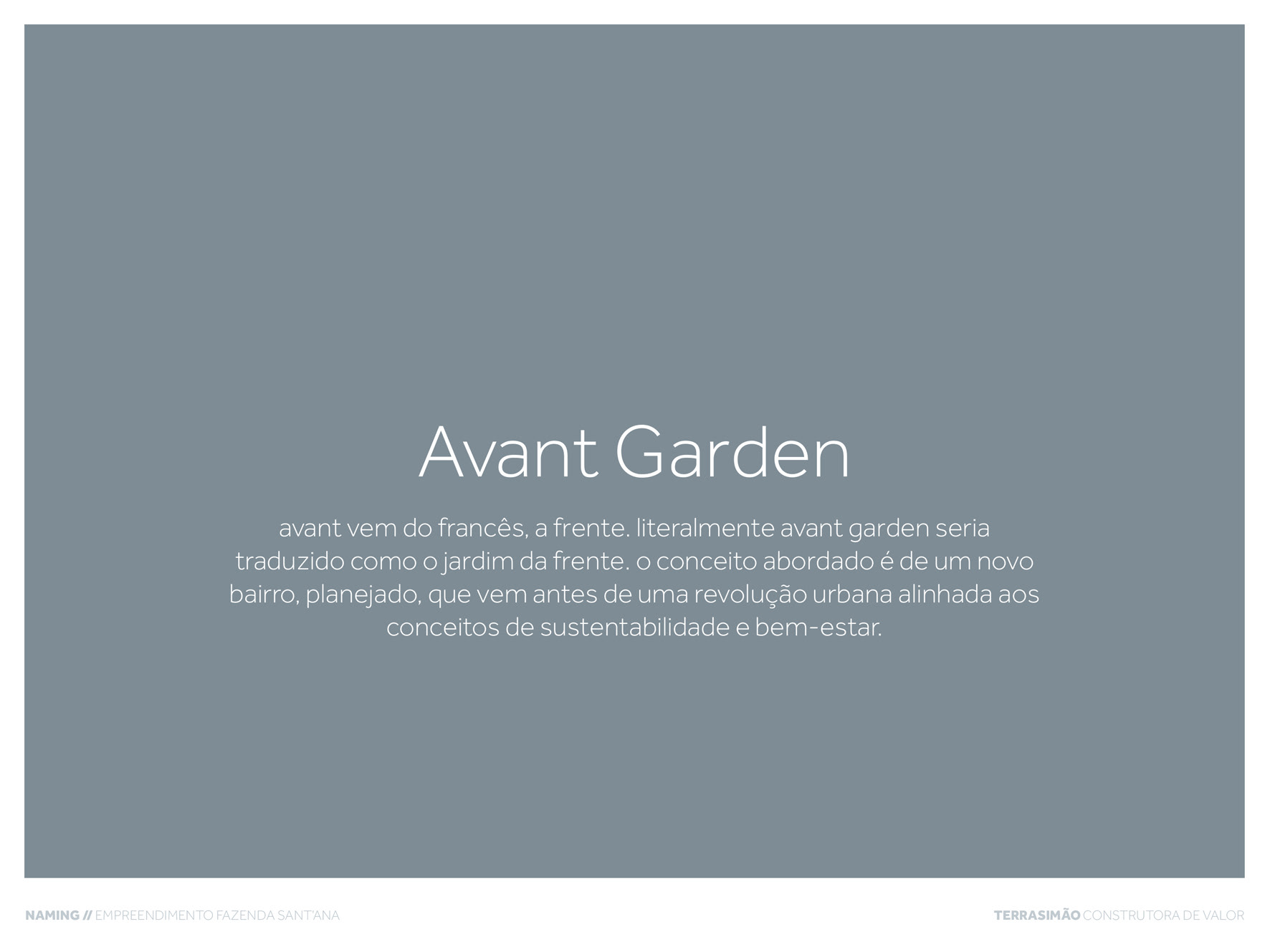 Avant Garden

avant vem do francês, a frente. literalmente avant garden seria traduzido como o jardim da frente. o conceito abordado é de um novo bairro, planejado, que vem antes de uma revolução urbana alinhada aos conceitos de sustentabilidade e bem-estar.

NAMING // EMPREENDIMENTO FAZENDA SANT'ANA

TERRASIMÃO CONSTRUTORA DE VALOR